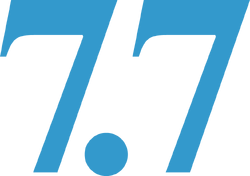 7.7